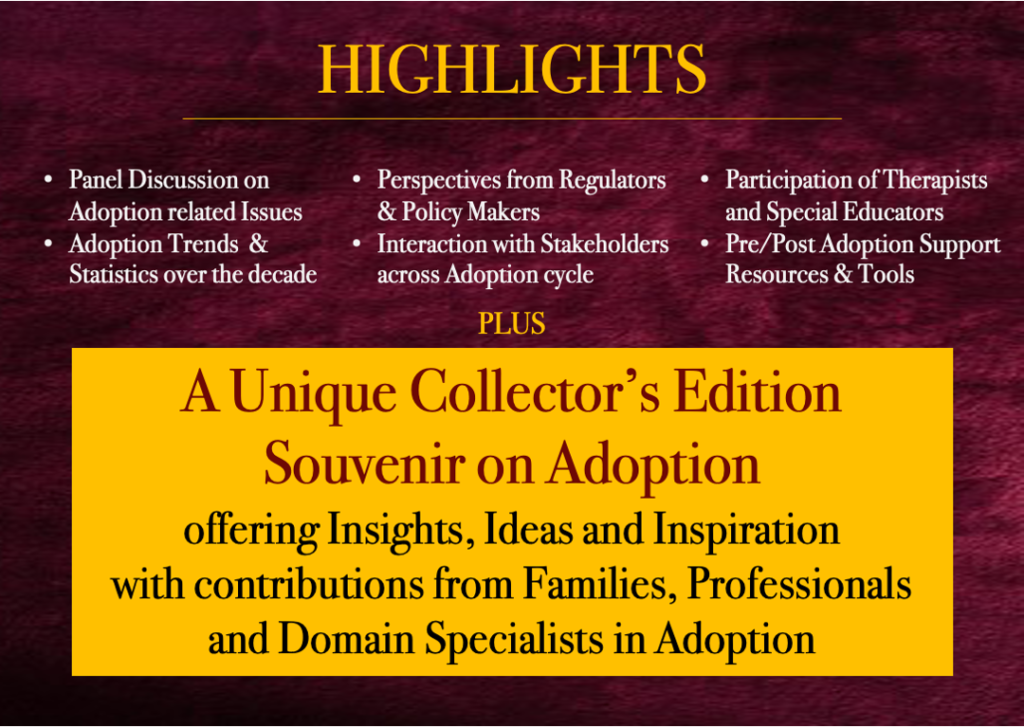 HIGHLIGHTS

• Panel Discussion on Adoption related Issues
• Adoption Trends & Statistics over the decade

• Perspectives from Regulators & Policy Makers
• Interaction with Stakeholders across Adoption cycle

• Participation of Therapists and Special Educators
• Pre/Post Adoption Support Resources & Tools

PLUS

A Unique Collector's Edition
Souvenir on Adoption
offering Insights, Ideas and Inspiration
with contributions from Families, Professionals
and Domain Specialists in Adoption